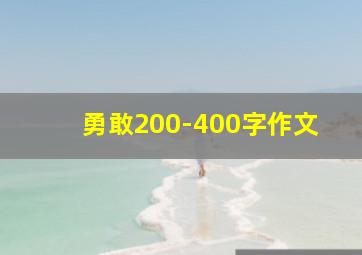 勇敢200-400字作文